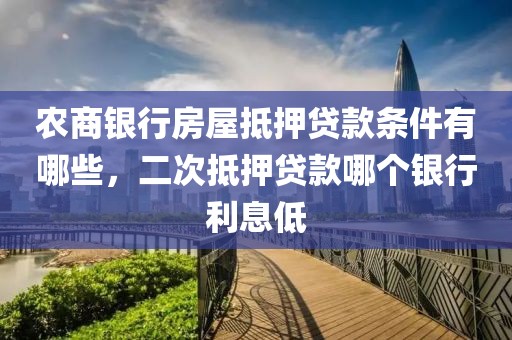 农商银行房屋抵押贷款条件有哪些，二次抵押贷款哪个银行利息低